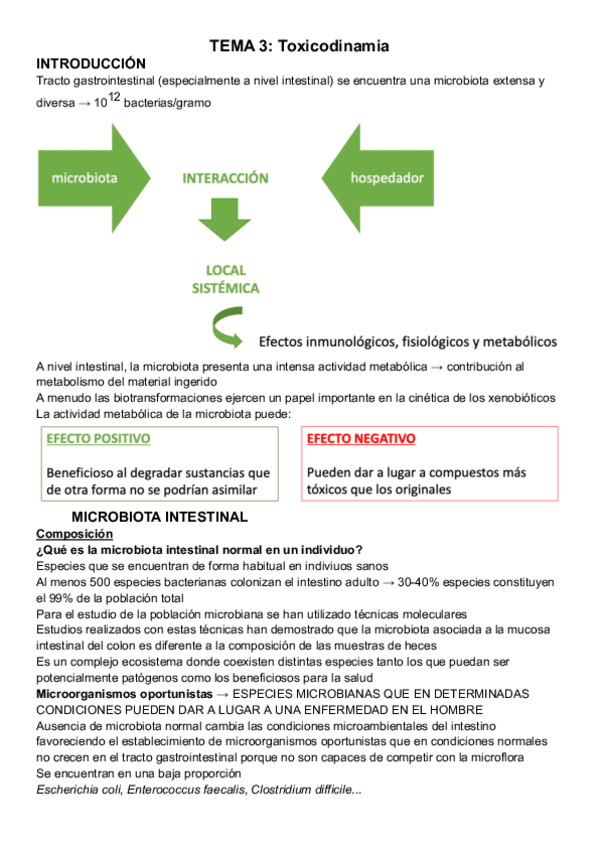 TEMA 3: Toxicodinamia

INTRODUCCIÓN

Tracto gastrointestinal (especialmente a nivel intestinal) se encuentra una microbiota extensa y diversa → $10^{12}$ bacterias/gramo

microbiota

INTERACCIÓN

hospedador

LOCAL
SISTÉMICA

Efectos inmunológicos, fisiológicos y metabólicos

A nivel intestinal, la microbiota presenta una intensa actividad metabólica → contribución al metabolismo del material ingerido
A menudo las biotransformaciones ejercen un papel importante en la cinética de los xenobióticos
La actividad metabólica de la microbiota puede:

EFECTO POSITIVO

Beneficioso al degradar sustancias que de otra forma no se podrían asimilar

EFECTO NEGATIVO

Pueden dar a lugar a compuestos más tóxicos que los originales

MICROBIOTA INTESTINAL

Composición

¿Qué es la microbiota intestinal normal en un individuo?
Especies que se encuentran de forma habitual en indiviuos sanos
Al menos 500 especies bacterianas colonizan el intestino adulto → 30-40% especies constituyen el 99% de la población total
Para el estudio de la población microbiana se han utilizado técnicas moleculares
Estudios realizados con estas técnicas han demostrado que la microbiota asociada a la mucosa intestinal del colon es diferente a la composición de las muestras de heces
Es un complejo ecosistema donde coexisten distintas especies tanto los que puedan ser potencialmente patógenos como los beneficiosos para la salud
Microorganismos oportunistas → ESPECIES MICROBIANAS QUE EN DETERMINADAS CONDICIONES PUEDEN DAR A LUGAR A UNA ENFERMEDAD EN EL HOMBRE
Ausencia de microbiota normal cambia las condiciones microambientales del intestino favoreciendo el establecimiento de microorganismos oportunistas que en condiciones normales no crecen en el tracto gastrointestinal porque no son capaces de competir con la microflora
Se encuentran en una baja proporción
Escherichia coli, Enterococcus faecalis, Clostridium difficile...